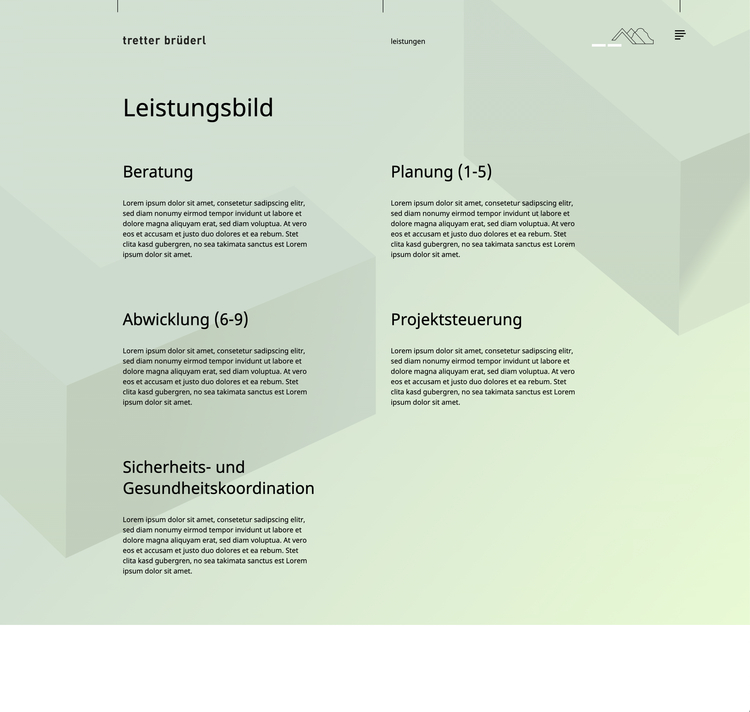 tretter brüderl

leistungen

Leistungsbild

Beratung

Lorem ipsum dolor sit amet, consetetur sadipscing elitr, sed diam nonumy eirmod tempor invidunt ut labore et dolore magna aliquyam erat, sed diam voluptua. At vero eos et accusam et justo duo dolores et ea rebum. Stet clita kasd gubergren, no sea takimata sanctus est Lorem ipsum dolor sit amet.

Planung (1-5)

Lorem ipsum dolor sit amet, consetetur sadipscing elitr, sed diam nonumy eirmod tempor invidunt ut labore et dolore magna aliquyam erat, sed diam voluptua. At vero eos et accusam et justo duo dolores et ea rebum. Stet clita kasd gubergren, no sea takimata sanctus est Lorem ipsum dolor sit amet.

Abwicklung (6-9)

Lorem ipsum dolor sit amet, consetetur sadipscing elitr, sed diam nonumy eirmod tempor invidunt ut labore et dolore magna aliquyam erat, sed diam voluptua. At vero eos et accusam et justo duo dolores et ea rebum. Stet clita kasd gubergren, no sea takimata sanctus est Lorem ipsum dolor sit amet.

Projektsteuerung

Lorem ipsum dolor sit amet, consetetur sadipscing elitr, sed diam nonumy eirmod tempor invidunt ut labore et dolore magna aliquyam erat, sed diam voluptua. At vero eos et accusam et justo duo dolores et ea rebum. Stet clita kasd gubergren, no sea takimata sanctus est Lorem ipsum dolor sit amet.

Sicherheits- und Gesundheitskoordination

Lorem ipsum dolor sit amet, consetetur sadipscing elitr, sed diam nonumy eirmod tempor invidunt ut labore et dolore magna aliquyam erat, sed diam voluptua. At vero eos et accusam et justo duo dolores et ea rebum. Stet clita kasd gubergren, no sea takimata sanctus est Lorem ipsum dolor sit amet.